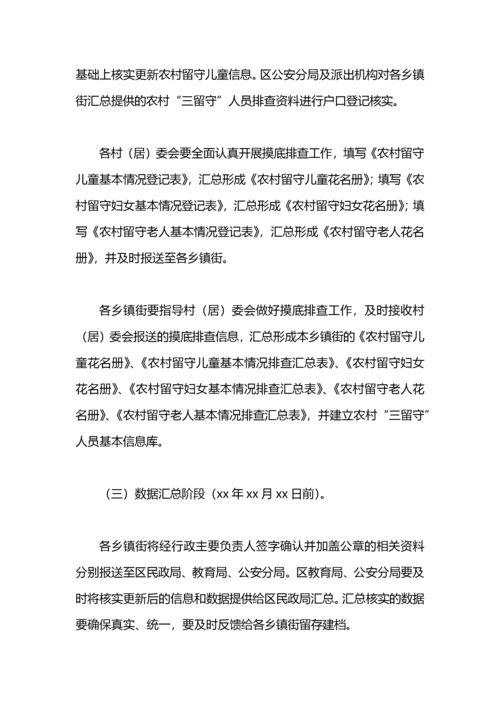 基础上核实更新农村留守儿童信息。区公安分局及派出机构对各乡镇街汇总提供的农村“三留守”人员排查资料进行户口登记核实。

各村（居）委会要全面认真开展摸底排查工作，填写《农村留守儿童基本情况登记表》，汇总形成《农村留守儿童花名册》；填写《农村留守妇女基本情况登记表》，汇总形成《农村留守妇女花名册》；填写《农村留守老人基本情况登记表》，汇总形成《农村留守老人花名册》，并及时报送至各乡镇街。

各乡镇街要指导村（居）委会做好摸底排查工作，及时接收村（居）委会报送的摸底排查信息，汇总形成本乡镇街的《农村留守儿童花名册》、《农村留守儿童基本情况排查汇总表》、《农村留守妇女花名册》、《农村留守妇女基本情况排查汇总表》、《农村留守老人花名册》、《农村留守老人基本情况排查汇总表》，并建立农村“三留守”人员基本信息库。

（三）数据汇总阶段（xx 年 xx 月 xx 日前）。

各乡镇街将经行政主要负责人签字确认并加盖公章的相关资料分别报送至区民政局、教育局、公安分局。区教育局、公安分局要及时将核实更新后的信息和数据提供给区民政局汇总。汇总核实的数据要确保真实、统一，要及时反馈给各乡镇街留存建档。